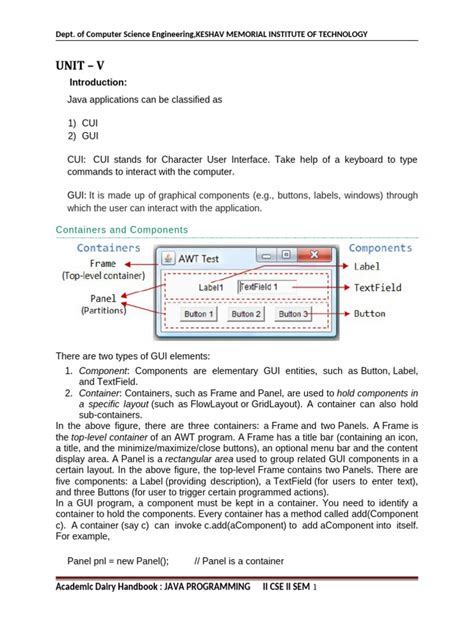 Dept. of Computer Science Engineering,KESHAV MEMORIAL INSTITUTE OF TECHNOLOGY

UNIT – V

Introduction:

Java applications can be classified as

1) CUI
2) GUI

CUI: CUI stands for Character User Interface. Take help of a keyboard to type commands to interact with the computer.

GUI: It is made up of graphical components (e.g., buttons, labels, windows) through which the user can interact with the application.

Containers and Components

Containers

Frame
(Top-level container)

Panel
(Partitions)

AWT Test

Label1 TextField 1

Button 1 Button 2 Button 3

Components

Label

TextField

Button

There are two types of GUI elements:

1. Component: Components are elementary GUI entities, such as Button, Label, and TextField.
2. Container: Containers, such as Frame and Panel, are used to hold components in a specific layout (such as FlowLayout or GridLayout). A container can also hold sub-containers.

In the above figure, there are three containers: a Frame and two Panels. A Frame is the top-level container of an AWT program. A Frame has a title bar (containing an icon, a title, and the minimize/maximize/close buttons), an optional menu bar and the content display area. A Panel is a rectangular area used to group related GUI components in a certain layout. In the above figure, the top-level Frame contains two Panels. There are five components: a Label (providing description), a TextField (for users to enter text), and three Buttons (for user to trigger certain programmed actions).

In a GUI program, a component must be kept in a container. You need to identify a container to hold the components. Every container has a method called add(Component c). A container (say c) can invoke c.add(aComponent) to add aComponent into itself. For example,

Panel pnl = new Panel(); // Panel is a container

Academic Dairy Handbook : JAVA PROGRAMMING II CSE II SEM 1